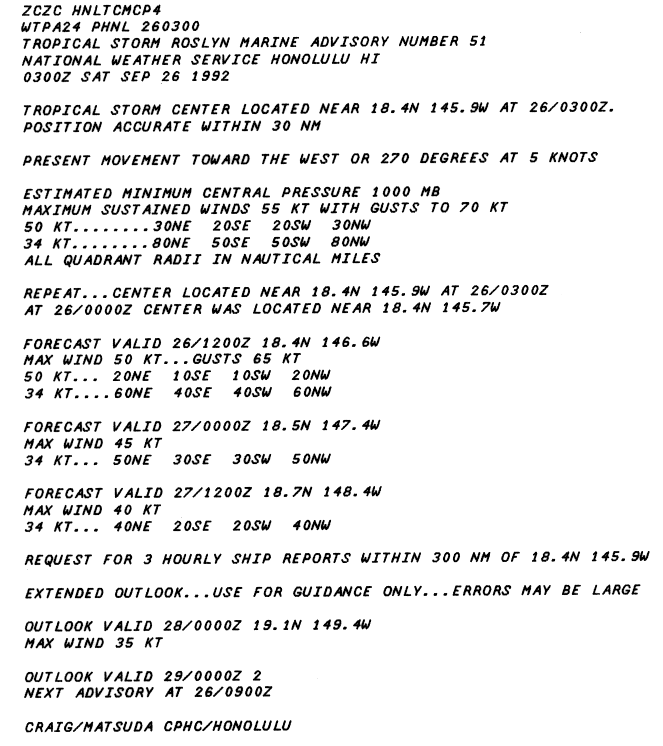 ZCZC HNLTCMCP4
WTPA24 PHNL 260300
TROPICAL STORM ROSLYN MARINE ADVISORY NUMBER 51
NATIONAL WEATHER SERVICE HONOLULU HI
0300Z SAT SEP 26 1992

TROPICAL STORM CENTER LOCATED NEAR 18.4N 145.9W AT 26/0300Z.
POSITION ACCURATE WITHIN 30 NM

PRESENT MOVEMENT TOWARD THE WEST OR 270 DEGREES AT 5 KNOTS

ESTIMATED MINIMUM CENTRAL PRESSURE 1000 MB
MAXIMUM SUSTAINED WINDS 55 KT WITH GUSTS TO 70 KT
50 KT........30NE 20SE 20SW 30NW
34 KT........80NE 50SE 50SW 80NW
ALL QUADRANT RADII IN NAUTICAL MILES

REPEAT...CENTER LOCATED NEAR 18.4N 145.9W AT 26/0300Z
AT 26/0000Z CENTER WAS LOCATED NEAR 18.4N 145.7W

FORECAST VALID 26/1200Z 18.4N 146.6W
MAX WIND 50 KT...GUSTS 65 KT
50 KT... 20NE 10SE 10SW 20NW
34 KT....60NE 40SE 40SW 60NW

FORECAST VALID 27/0000Z 18.5N 147.4W
MAX WIND 45 KT
34 KT... 50NE 30SE 30SW 50NW

FORECAST VALID 27/1200Z 18.7N 148.4W
MAX WIND 40 KT
34 KT... 40NE 20SE 20SW 40NW

REQUEST FOR 3 HOURLY SHIP REPORTS WITHIN 300 NM OF 18.4N 145.9W

EXTENDED OUTLOOK...USE FOR GUIDANCE ONLY...ERRORS MAY BE LARGE

OUTLOOK VALID 28/0000Z 19.1N 149.4W
MAX WIND 35 KT

OUTLOOK VALID 29/0000Z 2
NEXT ADVISORY AT 26/0900Z

CRAIG/MATSUDA CPHC/HONOLULU